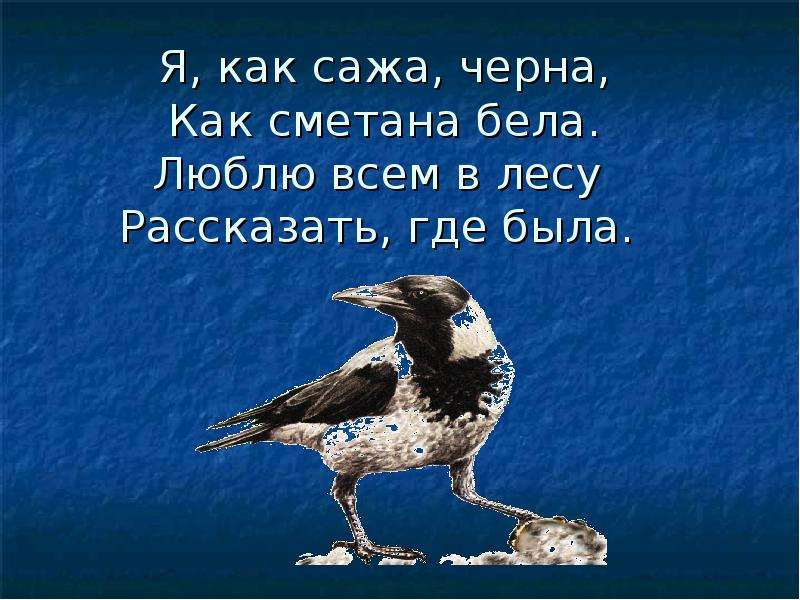 Я, как сажа, черна,
Как сметана бела.
Люблю всем в лесу
Рассказать, где была.